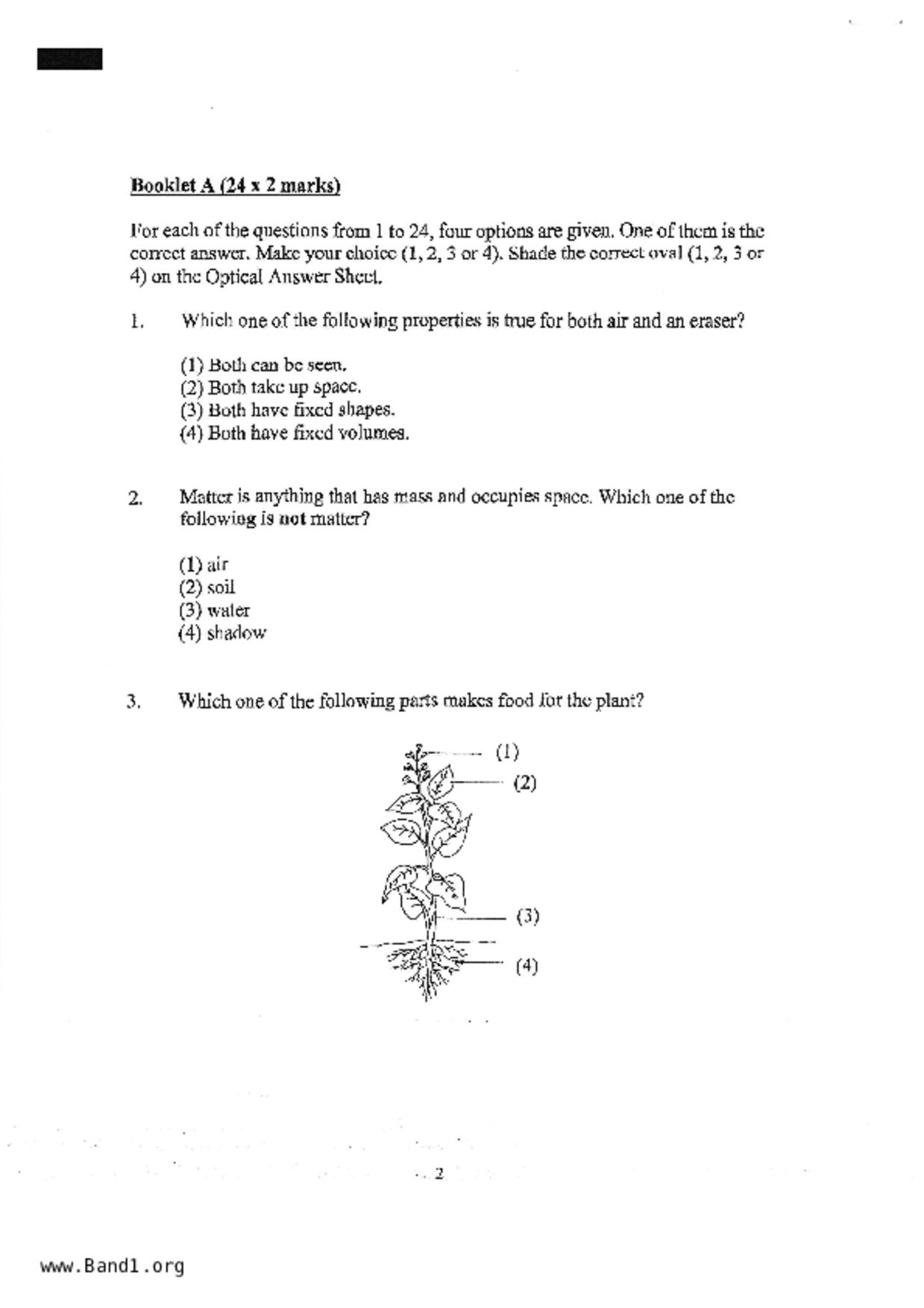 Booklet A (24 x 2 marks)

For each of the questions from 1 to 24, four options are given. One of them is the correct answer. Make your choice (1, 2, 3 or 4). Shade the correct oval (1, 2, 3 or 4) on the Optical Answer Sheet.

1. Which one of the following properties is true for both air and an eraser?

(1) Both can be seen.
(2) Both take up space.
(3) Both have fixed shapes.
(4) Both have fixed volumes.

2. Matter is anything that has mass and occupies space. Which one of the following is not matter?

(1) air
(2) soil
(3) water
(4) shadow

3. Which one of the following parts makes food for the plant?

(1)
(2)
(3)
(4)

2

www.Band1.org